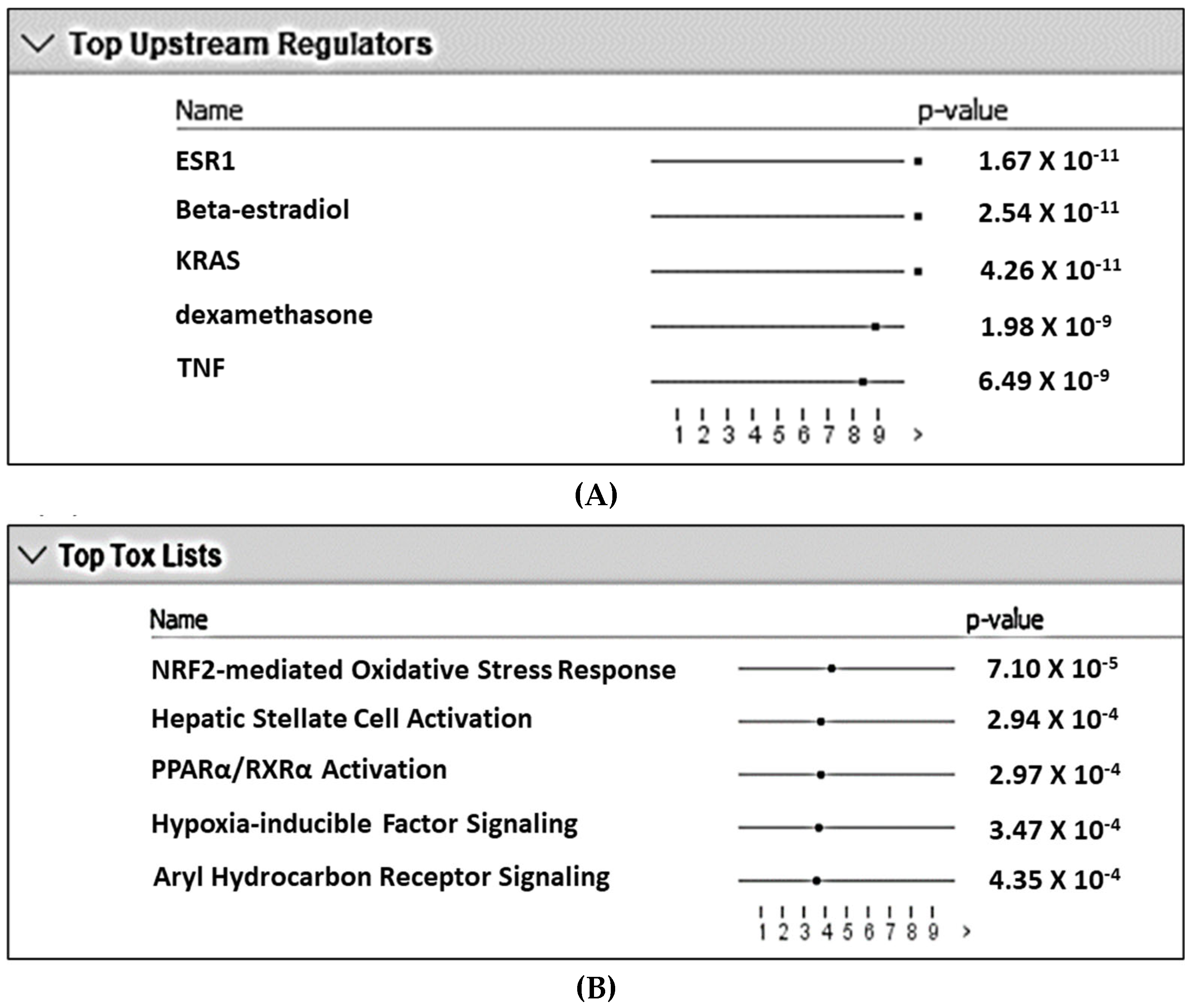 Top Upstream Regulators

| Name | p-value |
|---|---|
| ESR1 | $1.67 \times 10^{-11}$ |
| Beta-estradiol | $2.54 \times 10^{-11}$ |
| KRAS | $4.26 \times 10^{-11}$ |
| dexamethasone | $1.98 \times 10^{-9}$ |
| TNF | $6.49 \times 10^{-9}$ |

1 2 3 4 5 6 7 8 9 >

(A)

Top Tox Lists

| Name | p-value |
|---|---|
| NRF2-mediated Oxidative Stress Response | $7.10 \times 10^{-5}$ |
| Hepatic Stellate Cell Activation | $2.94 \times 10^{-4}$ |
| PPARα/RXRα Activation | $2.97 \times 10^{-4}$ |
| Hypoxia-inducible Factor Signaling | $3.47 \times 10^{-4}$ |
| Aryl Hydrocarbon Receptor Signaling | $4.35 \times 10^{-4}$ |

1 2 3 4 5 6 7 8 9 >

(B)